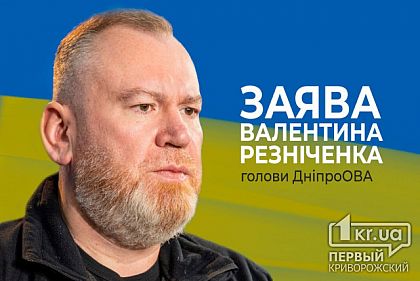 ЗАЯВА ВАЛЕНТИНА РЕЗНІЧЕНКА
голови ДніпроОВА

1kr.ua
ПЕРВЫЙ КРИВОРОЖСКИЙ